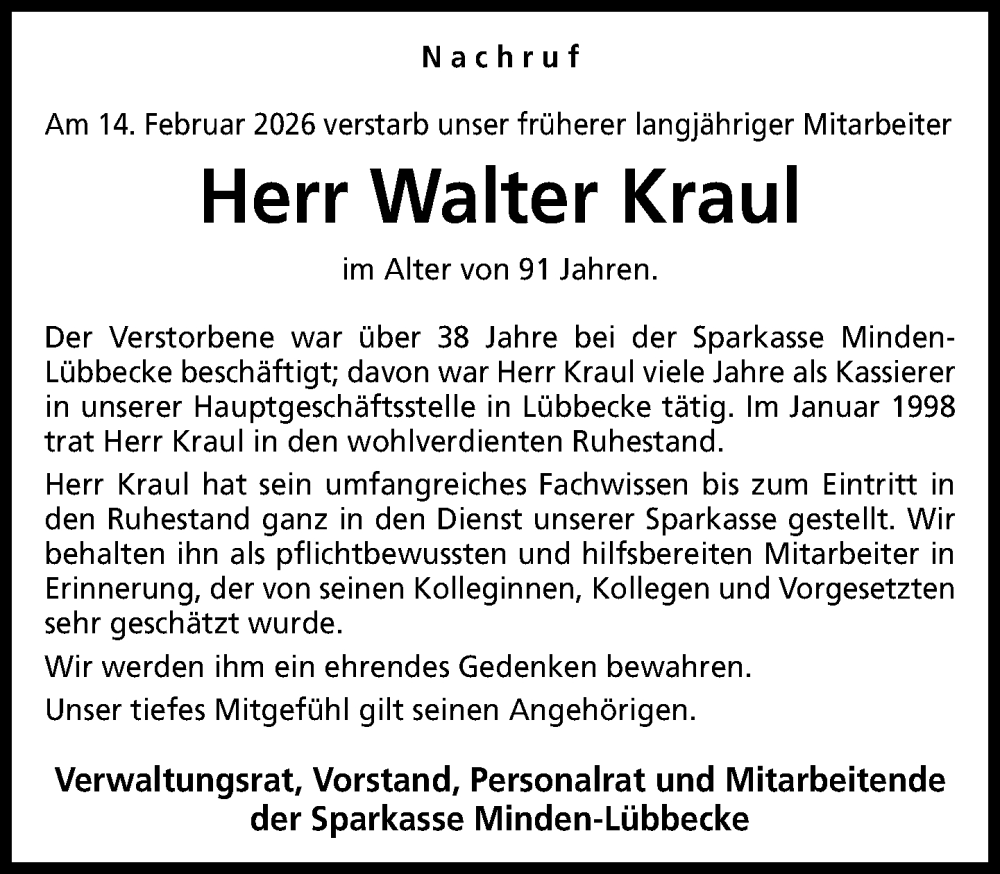 Nachruf

Am 14. Februar 2026 verstarb unser früherer langjähriger Mitarbeiter

Herr Walter Kraul

im Alter von 91 Jahren.

Der Verstorbene war über 38 Jahre bei der Sparkasse Minden-Lübbecke beschäftigt; davon war Herr Kraul viele Jahre als Kassierer in unserer Hauptgeschäftsstelle in Lübbecke tätig. Im Januar 1998 trat Herr Kraul in den wohlverdienten Ruhestand.

Herr Kraul hat sein umfangreiches Fachwissen bis zum Eintritt in den Ruhestand ganz in den Dienst unserer Sparkasse gestellt. Wir behalten ihn als pflichtbewussten und hilfsbereiten Mitarbeiter in Erinnerung, der von seinen Kolleginnen, Kollegen und Vorgesetzten sehr geschätzt wurde.

Wir werden ihm ein ehrendes Gedenken bewahren.

Unser tiefes Mitgefühl gilt seinen Angehörigen.

Verwaltungsrat, Vorstand, Personalrat und Mitarbeitende der Sparkasse Minden-Lübbecke